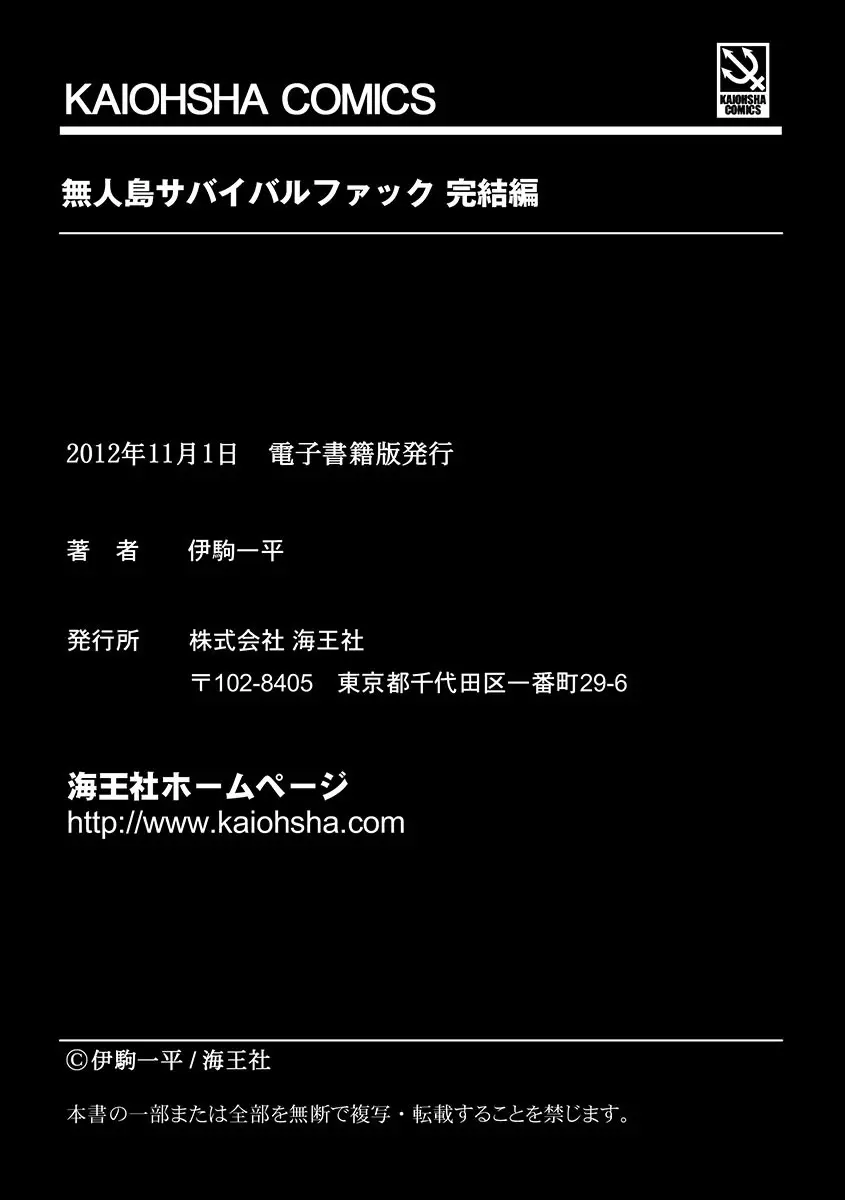 KAIOHSHA COMICS

KAIOHSHA COMICS

無人島サバイバルファック 完結編

2012年11月1日　電子書籍版発行

著　者　　伊駒一平

発行所　　株式会社 海王社
〒102-8405　東京都千代田区一番町29-6

海王社ホームページ
http://www.kaiohsha.com

©伊駒一平 / 海王社

本書の一部または全部を無断で複写・転載することを禁じます。